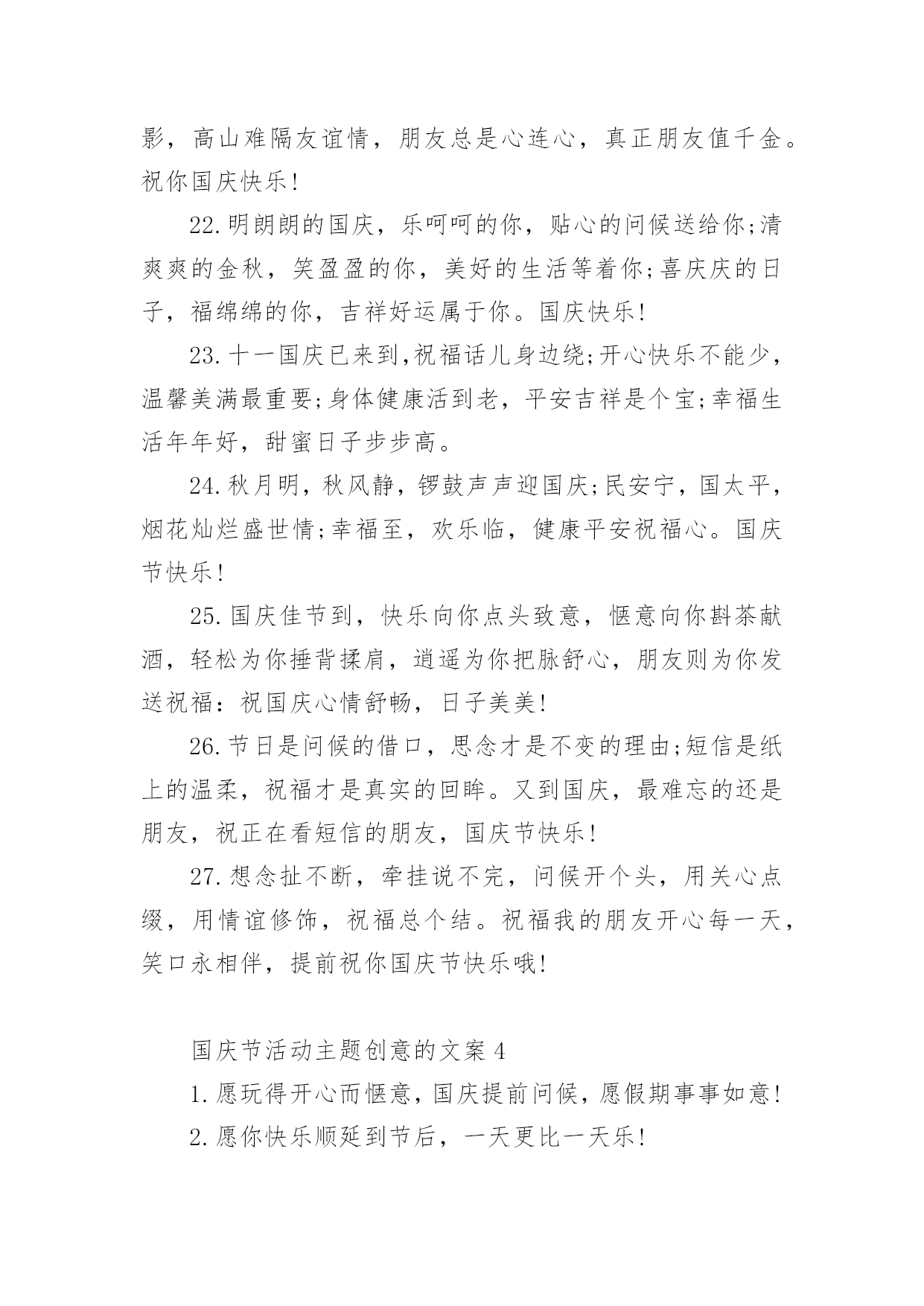 影，高山难隔友谊情，朋友总是心连心，真正朋友值千金。祝你国庆快乐!

22.明朗朗的国庆，乐呵呵的你，贴心的问候送给你;清爽爽的金秋，笑盈盈的你，美好的生活等着你;喜庆庆的日子，福绵绵的你，吉祥好运属于你。国庆快乐!

23.十一国庆已来到,祝福话儿身边绕;开心快乐不能少，温馨美满最重要;身体健康活到老，平安吉祥是个宝;幸福生活年年好，甜蜜日子步步高。

24.秋月明，秋风静，锣鼓声声迎国庆;民安宁，国太平，烟花灿烂盛世情;幸福至，欢乐临，健康平安祝福心。国庆节快乐!

25.国庆佳节到，快乐向你点头致意，惬意向你斟茶献酒，轻松为你捶背揉肩，逍遥为你把脉舒心，朋友则为你发送祝福：祝国庆心情舒畅，日子美美!

26.节日是问候的借口，思念才是不变的理由;短信是纸上的温柔，祝福才是真实的回眸。又到国庆，最难忘的还是朋友，祝正在看短信的朋友，国庆节快乐!

27.想念扯不断，牵挂说不完，问候开个头，用关心点缀，用情谊修饰，祝福总个结。祝福我的朋友开心每一天，笑口永相伴，提前祝你国庆节快乐哦!

国庆节活动主题创意的文案4

1.愿玩得开心而惬意，国庆提前问候，愿假期事事如意!

2.愿你快乐顺延到节后，一天更比一天乐!